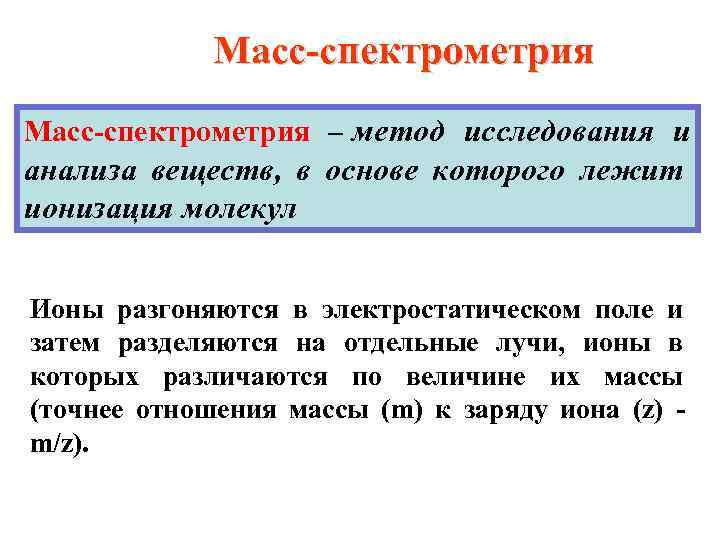 Масс-спектрометрия

Масс-спектрометрия – метод исследования и анализа веществ, в основе которого лежит ионизация молекул

Ионы разгоняются в электростатическом поле и затем разделяются на отдельные лучи, ионы в которых различаются по величине их массы (точнее отношения массы (m) к заряду иона (z) - m/z).